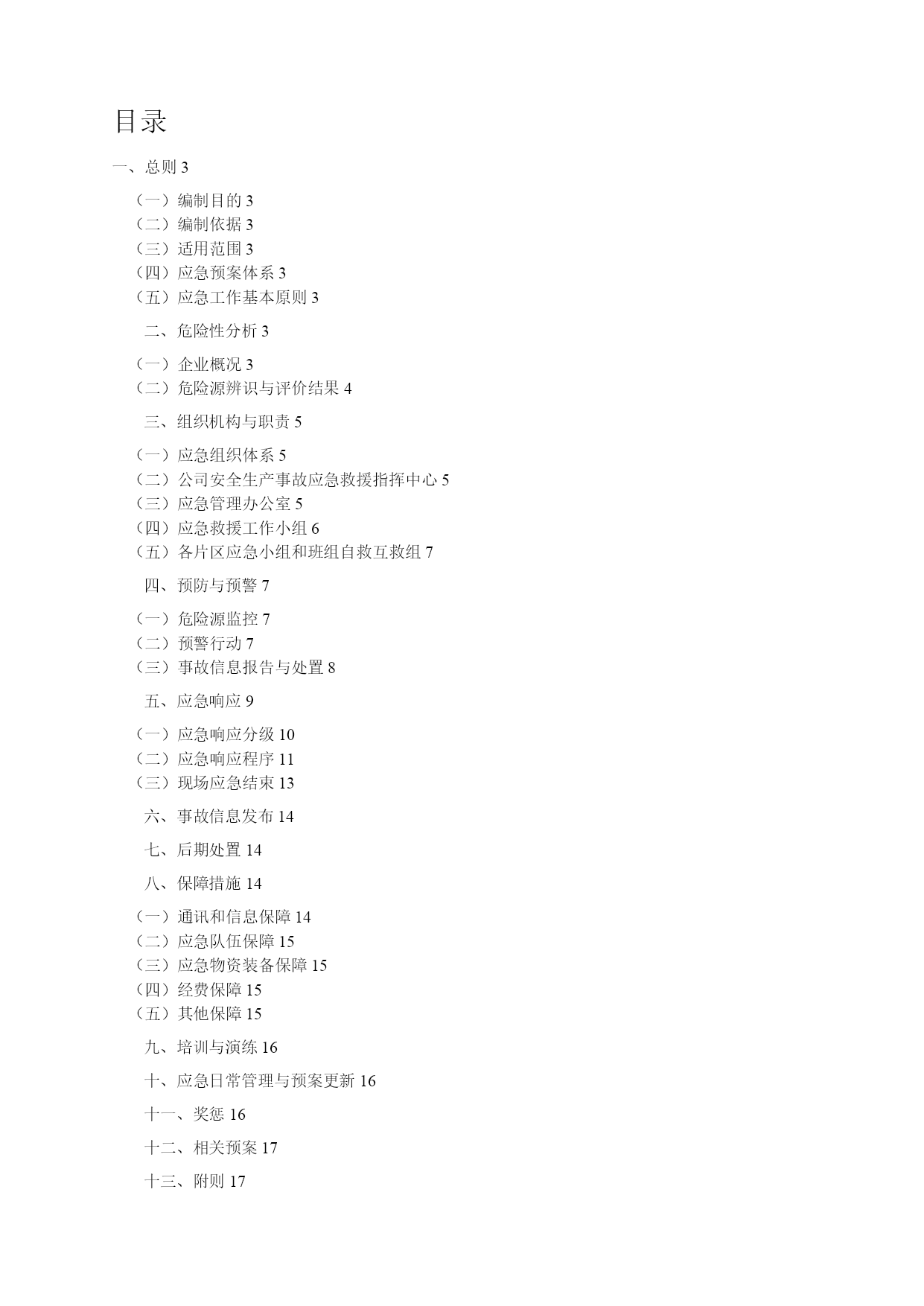 目录

一、总则 3

（一）编制目的 3
（二）编制依据 3
（三）适用范围 3
（四）应急预案体系 3
（五）应急工作基本原则 3

二、危险性分析 3

（一）企业概况 3
（二）危险源辨识与评价结果 4

三、组织机构与职责 5

（一）应急组织体系 5
（二）公司安全生产事故应急救援指挥中心 5
（三）应急管理办公室 5
（四）应急救援工作小组 6
（五）各片区应急小组和班组自救互救组 7

四、预防与预警 7

（一）危险源监控 7
（二）预警行动 7
（三）事故信息报告与处置 8

五、应急响应 9

（一）应急响应分级 10
（二）应急响应程序 11
（三）现场应急结束 13

六、事故信息发布 14

七、后期处置 14

八、保障措施 14

（一）通讯和信息保障 14
（二）应急队伍保障 15
（三）应急物资装备保障 15
（四）经费保障 15
（五）其他保障 15

九、培训与演练 16

十、应急日常管理与预案更新 16

十一、奖惩 16

十二、相关预案 17

十三、附则 17